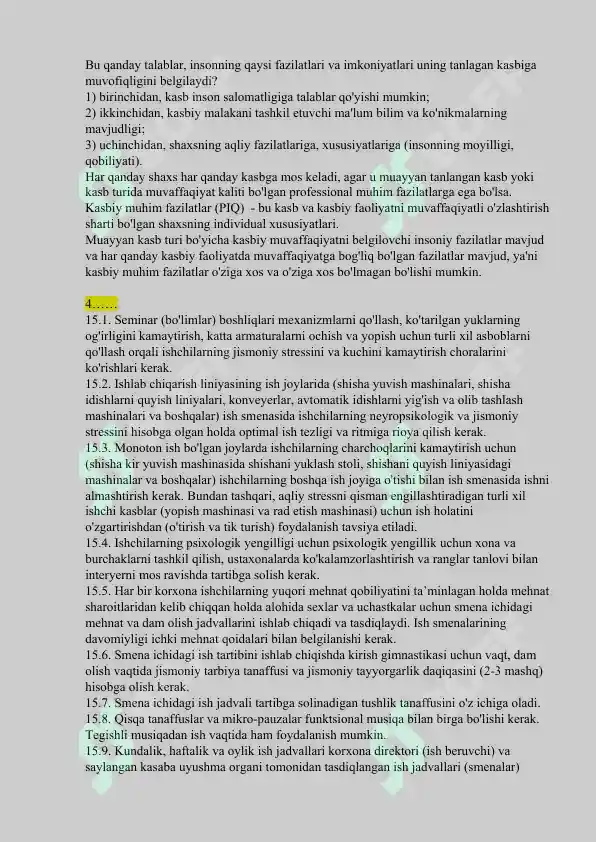 Bu qanday talablar, insonning qaysi fazilatlari va imkoniyatlari uning tanlagan kasbiga muvofiqligini belgilaydi?
1) birinchidan, kasb inson salomatligiga talablar qo'yishi mumkin;
2) ikkinchidan, kasbiy malakani tashkil etuvchi ma'lum bilim va ko'nikmalarning mavjudligi;
3) uchinchidan, shaxsning aqliy fazilatlariga, xususiyatlariga (insonning moyilligi, qobiliyati).
Har qanday shaxs har qanday kasbga mos keladi, agar u muayyan tanlangan kasb yoki kasb turida muvaffaqiyat kaliti bo'lgan professional muhim fazilatlarga ega bo'lsa.
Kasbiy muhim fazilatlar (PIQ) - bu kasb va kasbiy faoliyatni muvaffaqiyatli o'zlashtirish sharti bo'lgan shaxsning individual xususiyatlari.
Muayyan kasb turi bo'yicha kasbiy muvaffaqiyatni belgilovchi insoniy fazilatlar mavjud va har qanday kasbiy faoliyatda muvaffaqiyatga bog'liq bo'lgan fazilatlar mavjud, ya'ni kasbiy muhim fazilatlar o'ziga xos va o'ziga xos bo'lmagan bo'lishi mumkin.

4……
15.1. Seminar (bo'limlar) boshliqlari mexanizmlarni qo'llash, ko'tarilgan yuklarning og'irligini kamaytirish, katta armaturalarni ochish va yopish uchun turli xil asboblarni qo'llash orqali ishchilarning jismoniy stressini va kuchini kamaytirish choralarini ko'rishlari kerak.
15.2. Ishlab chiqarish liniyasining ish joylarida (shisha yuvish mashinalari, shisha idishlarni quyish liniyalari, konveyerlar, avtomatik idishlarni yig'ish va olib tashlash mashinalari va boshqalar) ish smenasida ishchilarning neyropsikologik va jismoniy stressini hisobga olgan holda optimal ish tezligi va ritmiga rioya qilish kerak.
15.3. Monoton ish bo'lgan joylarda ishchilarning charchoqlarini kamaytirish uchun (shisha kir yuvish mashinasida shishani yuklash stoli, shishani quyish liniyasidagi mashinalar va boshqalar) ishchilarning boshqa ish joyiga o'tishi bilan ish smenasida ishni almashtirish kerak. Bundan tashqari, aqliy stressni qisman engillashtiradigan turli xil ishchi kasblar (yopish mashinasi va rad etish mashinasi) uchun ish holatini o'zgartirishdan (o'tirish va tik turish) foydalanish tavsiya etiladi.
15.4. Ishchilarning psixologik yengilligi uchun psixologik yengillik uchun xona va burchaklarni tashkil qilish, ustaxonalarda ko'kalamzorlashtirish va ranglar tanlovi bilan interyerni mos ravishda tartibga solish kerak.
15.5. Har bir korxona ishchilarning yuqori mehnat qobiliyatini ta'minlagan holda mehnat sharoitlaridan kelib chiqqan holda alohida sexlar va uchastkalar uchun smena ichidagi mehnat va dam olish jadvallarini ishlab chiqadi va tasdiqlaydi. Ish smenalarining davomiyligi ichki mehnat qoidalari bilan belgilanishi kerak.
15.6. Smena ichidagi ish tartibini ishlab chiqishda kirish gimnastikasi uchun vaqt, dam olish vaqtida jismoniy tarbiya tanaffusi va jismoniy tayyorgarlik daqiqasini (2-3 mashq) hisobga olish kerak.
15.7. Smena ichidagi ish jadvali tartibga solinadigan tushlik tanaffusini o'z ichiga oladi.
15.8. Qisqa tanaffuslar va mikro-pauzalar funktsional musiqa bilan birga bo'lishi kerak. Tegishli musiqadan ish vaqtida ham foydalanish mumkin.
15.9. Kundalik, haftalik va oylik ish jadvallari korxona direktori (ish beruvchi) va saylangan kasaba uyushma organi tomonidan tasdiqlangan ish jadvallari (smenalar)